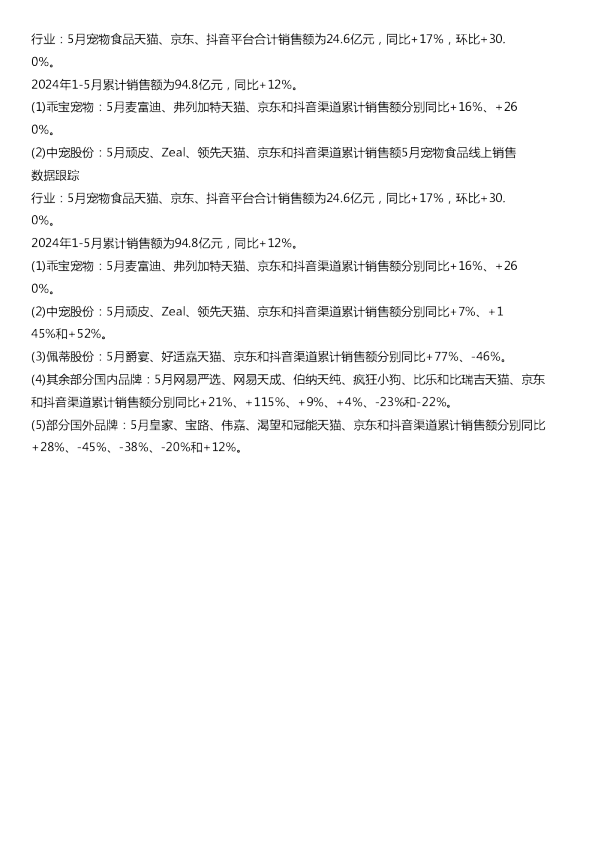 行业：5月宠物食品天猫、京东、抖音平台合计销售额为24.6亿元，同比+17%，环比+30.0%。

2024年1-5月累计销售额为94.8亿元，同比+12%。

(1)乖宝宠物：5月麦富迪、弗列加特天猫、京东和抖音渠道累计销售额分别同比+16%、+260%。

(2)中宠股份：5月顽皮、Zeal、领先天猫、京东和抖音渠道累计销售额5月宠物食品线上销售数据跟踪

行业：5月宠物食品天猫、京东、抖音平台合计销售额为24.6亿元，同比+17%，环比+30.0%。

2024年1-5月累计销售额为94.8亿元，同比+12%。

(1)乖宝宠物：5月麦富迪、弗列加特天猫、京东和抖音渠道累计销售额分别同比+16%、+260%。

(2)中宠股份：5月顽皮、Zeal、领先天猫、京东和抖音渠道累计销售额分别同比+7%、+145%和+52%。

(3)佩蒂股份：5月爵宴、好适嘉天猫、京东和抖音渠道累计销售额分别同比+77%、-46%。

(4)其余部分国内品牌：5月网易严选、网易天成、伯纳天纯、疯狂小狗、比乐和比瑞吉天猫、京东和抖音渠道累计销售额分别同比+21%、+115%、+9%、+4%、-23%和-22%。

(5)部分国外品牌：5月皇家、宝路、伟嘉、渴望和冠能天猫、京东和抖音渠道累计销售额分别同比+28%、-45%、-38%、-20%和+12%。